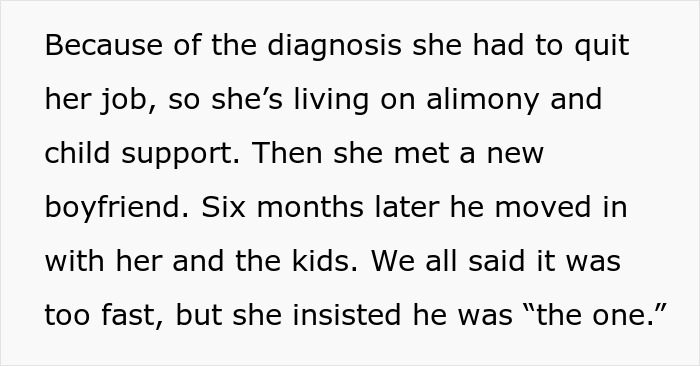 Because of the diagnosis she had to quit her job, so she’s living on alimony and child support. Then she met a new boyfriend. Six months later he moved in with her and the kids. We all said it was too fast, but she insisted he was “the one.”